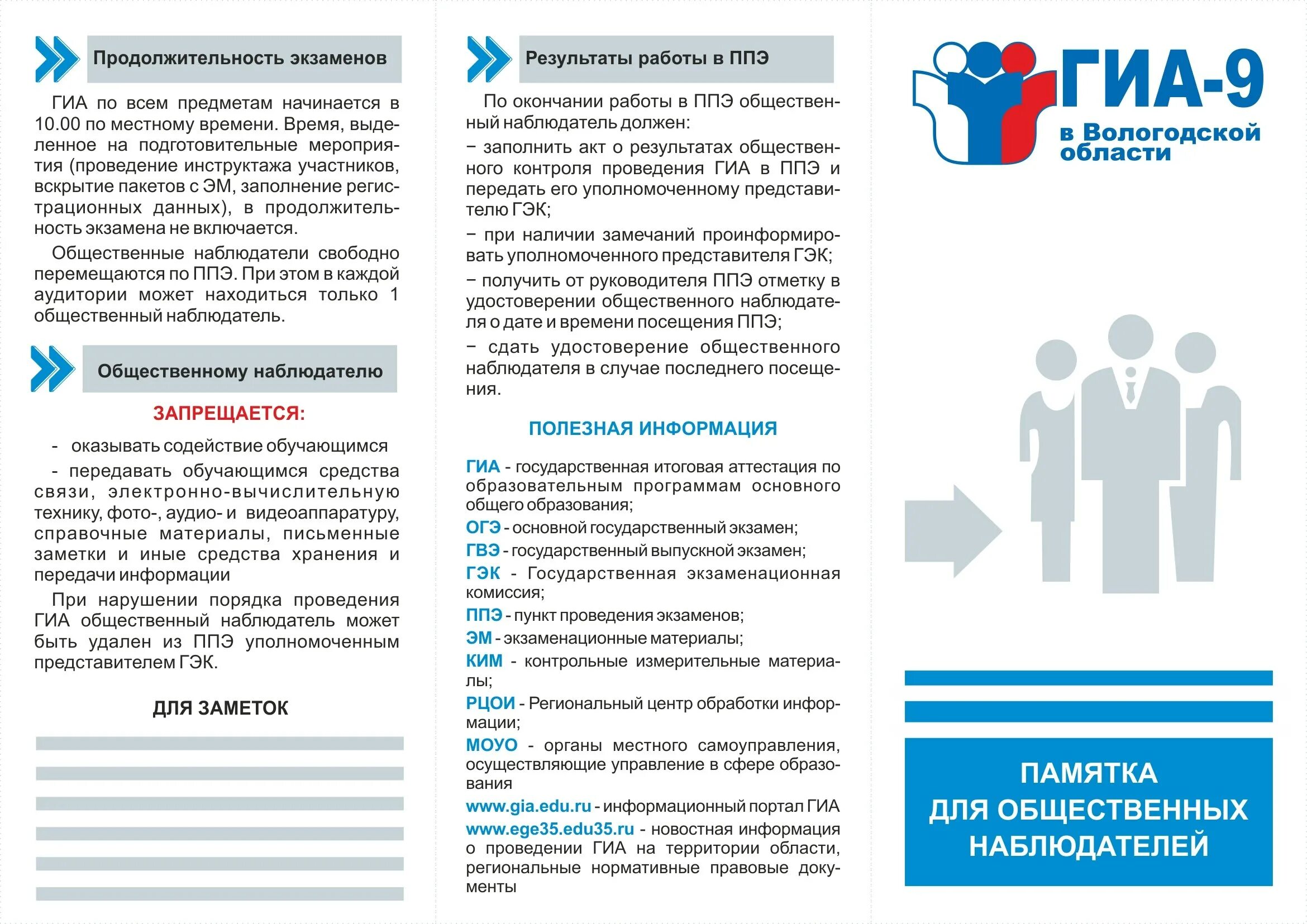 Продолжительность экзаменов

ГИА по всем предметам начинается в 10.00 по местному времени. Время, выделенное на подготовительные мероприятия (проведение инструктажа участников, вскрытие пакетов с ЭМ, заполнение регистрационных данных), в продолжительность экзамена не включается.

Общественные наблюдатели свободно перемещаются по ППЭ. При этом в каждой аудитории может находиться только 1 общественный наблюдатель.

Общественному наблюдателю

ЗАПРЕЩАЕТСЯ:

- оказывать содействие обучающимся

- передавать обучающимся средства связи, электронно-вычислительную технику, фото-, аудио- и видеоаппаратуру, справочные материалы, письменные заметки и иные средства хранения и передачи информации

При нарушении порядка проведения ГИА общественный наблюдатель может быть удален из ППЭ уполномоченным представителем ГЭК.

ДЛЯ ЗАМЕТОК

Результаты работы в ППЭ

По окончании работы в ППЭ общественный наблюдатель должен:

– заполнить акт о результатах общественного контроля проведения ГИА в ППЭ и передать его уполномоченному представителю ГЭК;

– при наличии замечаний проинформировать уполномоченного представителя ГЭК;

– получить от руководителя ППЭ отметку в удостоверении общественного наблюдателя о дате и времени посещения ППЭ;

– сдать удостоверение общественного наблюдателя в случае последнего посещения.

ПОЛЕЗНАЯ ИНФОРМАЦИЯ

ГИА - государственная итоговая аттестация по образовательным программам основного общего образования;

ОГЭ - основной государственный экзамен;

ГВЭ - государственный выпускной экзамен;

ГЭК - Государственная экзаменационная комиссия;

ППЭ - пункт проведения экзаменов;

ЭМ - экзаменационные материалы;

КИМ - контрольные измерительные материалы;

РЦОИ - Региональный центр обработки информации;

МОУО - органы местного самоуправления, осуществляющие управление в сфере образования

www.gia.edu.ru - информационный портал ГИА

www.ege35.edu35.ru - новостная информация о проведении ГИА на территории области, региональные нормативные правовые документы

ГИА-9
в Вологодской области

ПАМЯТКА
ДЛЯ ОБЩЕСТВЕННЫХ НАБЛЮДАТЕЛЕЙ